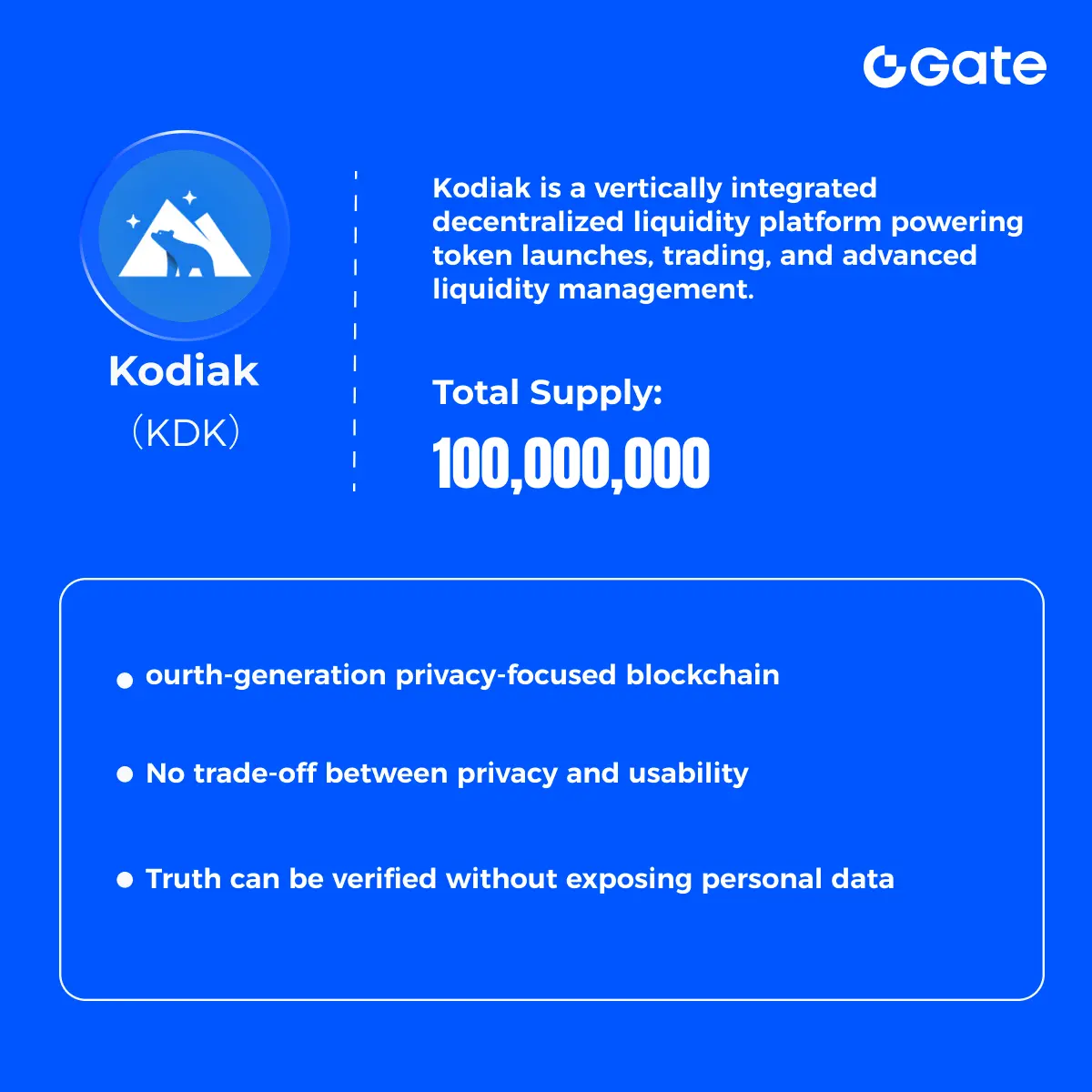 Gate

Kodiak
(KDK)

Kodiak is a vertically integrated decentralized liquidity platform powering token launches, trading, and advanced liquidity management.

Total Supply:
100,000,000

• ourth-generation privacy-focused blockchain

• No trade-off between privacy and usability

• Truth can be verified without exposing personal data